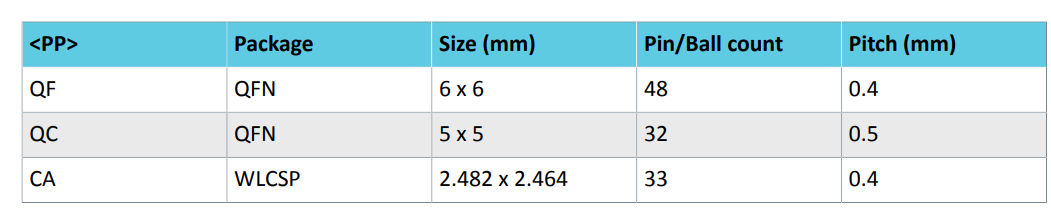 | <PP> | Package | Size (mm) | Pin/Ball count | Pitch (mm) |
|---|---|---|---|---|
| QF | QFN | 6 x 6 | 48 | 0.4 |
| QC | QFN | 5 x 5 | 32 | 0.5 |
| CA | WLCSP | 2.482 x 2.464 | 33 | 0.4 |